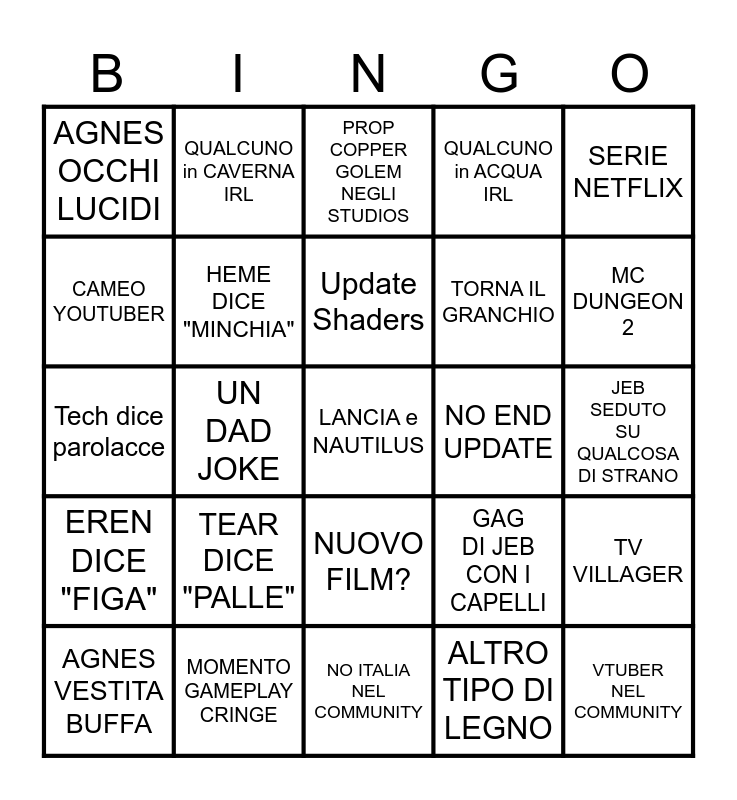 | B | I | N | G | O |
|---|---|---|---|---|
| AGNES OCCHI LUCIDI | QUALCUNO in CAVERNA IRL | PROP COPPER GOLEM NEGLI STUDIOS | QUALCUNO in ACQUA IRL | SERIE NETFLIX |
| CAMEO YOUTUBER | HEME DICE "MINCHIA" | Update Shaders | TORNA IL GRANCHIO | MC DUNGEON 2 |
| Tech dice parolacce | UN DAD JOKE | LANCIA e NAUTILUS | NO END UPDATE | JEB SEDUTO SU QUALCOSA DI STRANO |
| EREN DICE "FIGA" | TEAR DICE "PALLE" | NUOVO FILM? | GAG DI JEB CON I CAPELLI | TV VILLAGER |
| AGNES VESTITA BUFFA | MOMENTO GAMEPLAY CRINGE | NO ITALIA NEL COMMUNITY | ALTRO TIPO DI LEGNO | VTUBER NEL COMMUNITY |